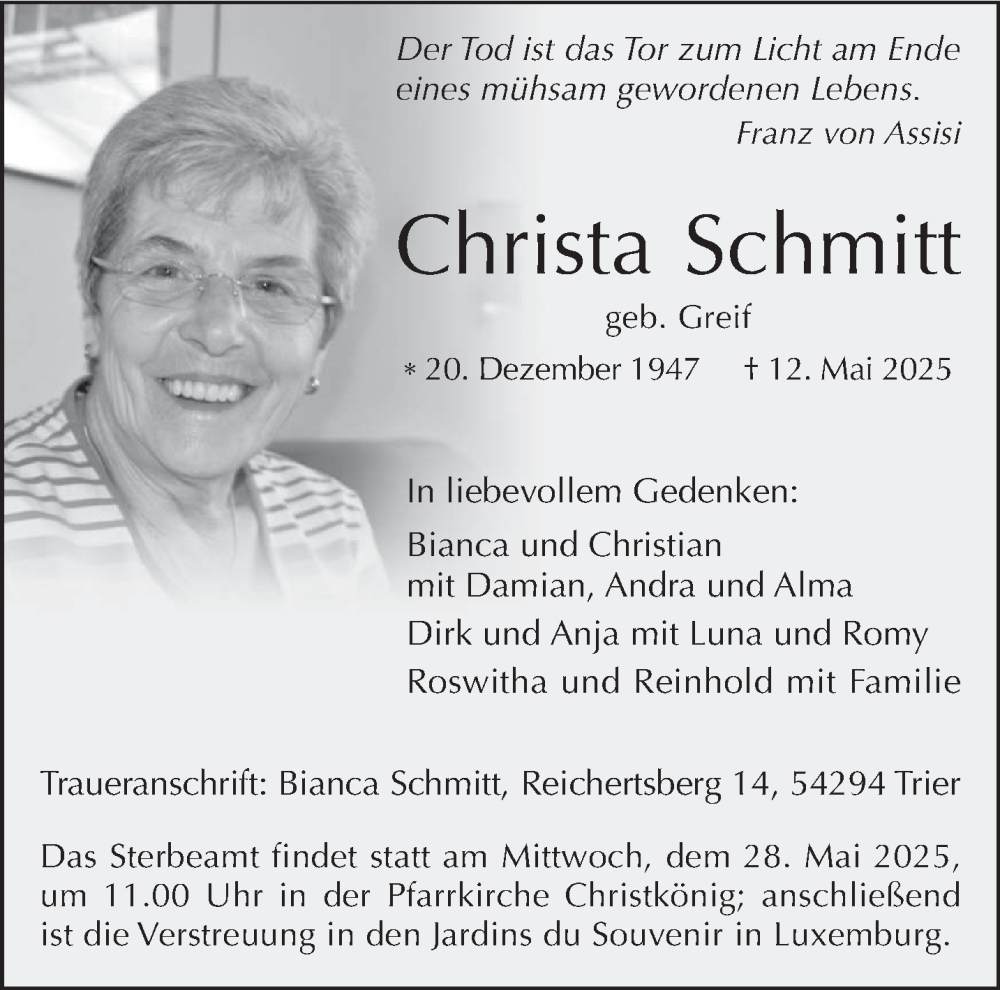 Der Tod ist das Tor zum Licht am Ende
eines mühsam gewordenen Lebens.
Franz von Assisi

Christa Schmitt
geb. Greif

* 20. Dezember 1947 † 12. Mai 2025

In liebevollem Gedenken:

Bianca und Christian
mit Damian, Andra und Alma

Dirk und Anja mit Luna und Romy

Roswitha und Reinhold mit Familie

Traueranschrift: Bianca Schmitt, Reichertsberg 14, 54294 Trier

Das Sterbeamt findet statt am Mittwoch, dem 28. Mai 2025, um 11.00 Uhr in der Pfarrkirche Christkönig; anschließend ist die Verstreuung in den Jardins du Souvenir in Luxemburg.